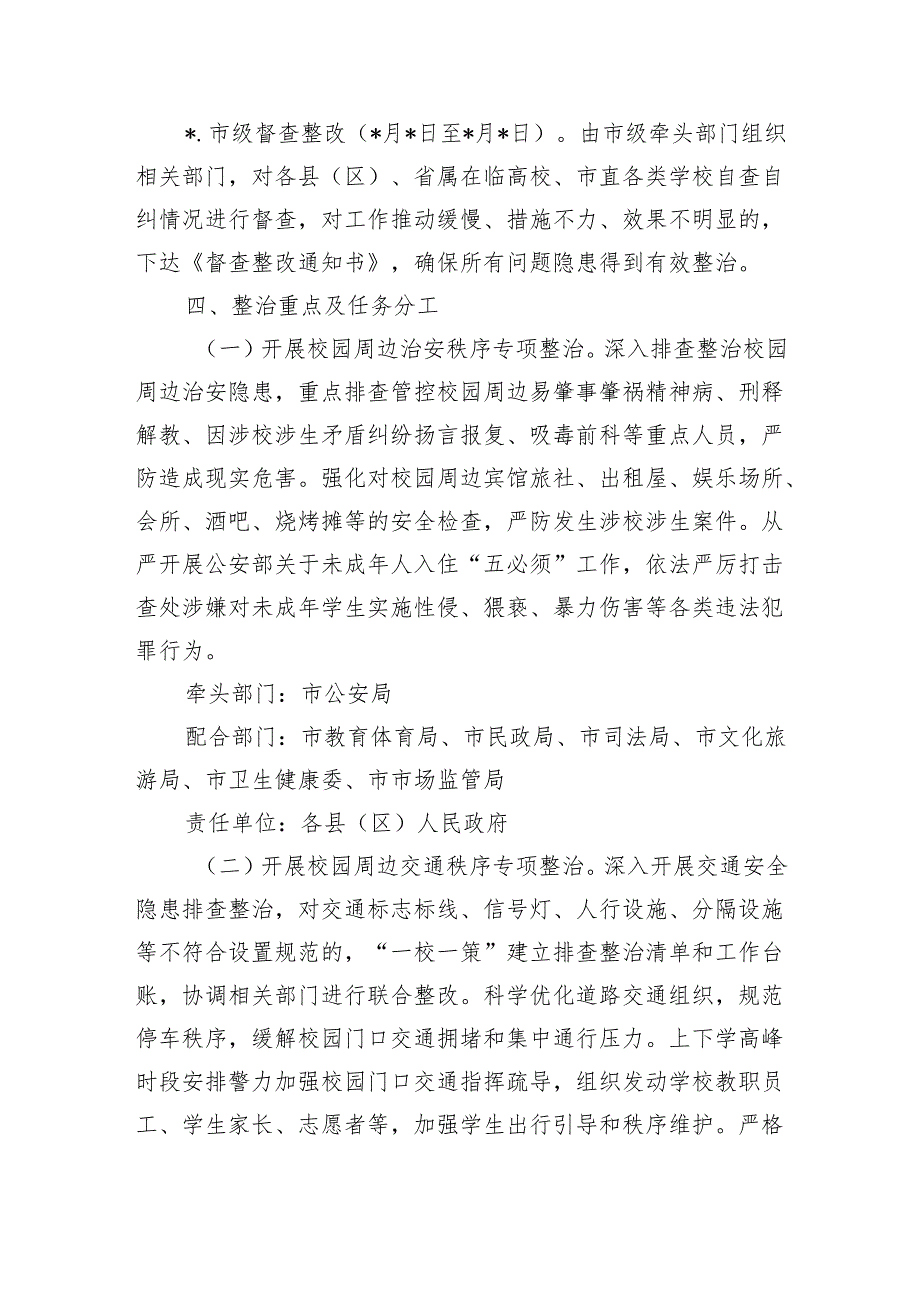 *.市级督查整改（*月*日至*月*日）。由市级牵头部门组织相关部门，对各县（区）、省属在临高校、市直各类学校自查自纠情况进行督查，对工作推动缓慢、措施不力、效果不明显的，下达《督查整改通知书》，确保所有问题隐患得到有效整治。

四、整治重点及任务分工

（一）开展校园周边治安秩序专项整治。深入排查整治校园周边治安隐患，重点排查管控校园周边易肇事肇祸精神病、刑释解教、因涉校涉生矛盾纠纷扬言报复、吸毒前科等重点人员，严防造成现实危害。强化对校园周边宾馆旅社、出租屋、娱乐场所、会所、酒吧、烧烤摊等的安全检查，严防发生涉校涉生案件。从严开展公安部关于未成年人入住“五必须”工作，依法严厉打击查处涉嫌对未成年学生实施性侵、猥亵、暴力伤害等各类违法犯罪行为。

牵头部门：市公安局

配合部门：市教育体育局、市民政局、市司法局、市文化旅游局、市卫生健康委、市市场监管局

责任单位：各县（区）人民政府

（二）开展校园周边交通秩序专项整治。深入开展交通安全隐患排查整治，对交通标志标线、信号灯、人行设施、分隔设施等不符合设置规范的，“一校一策”建立排查整治清单和工作台账，协调相关部门进行联合整改。科学优化道路交通组织，规范停车秩序，缓解校园门口交通拥堵和集中通行压力。上下学高峰时段安排警力加强校园门口交通指挥疏导，组织发动学校教职员工、学生家长、志愿者等，加强学生出行引导和秩序维护。严格